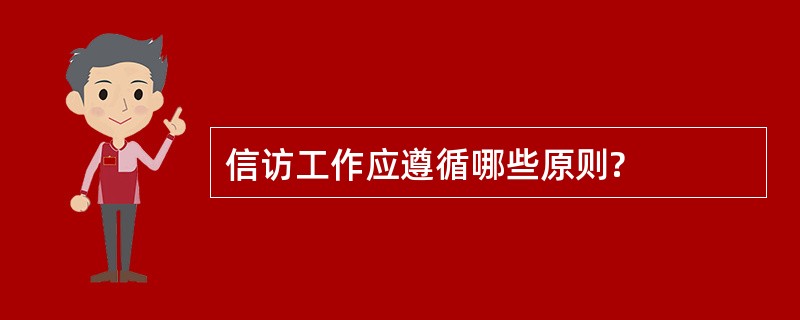 信访工作应遵循哪些原则?